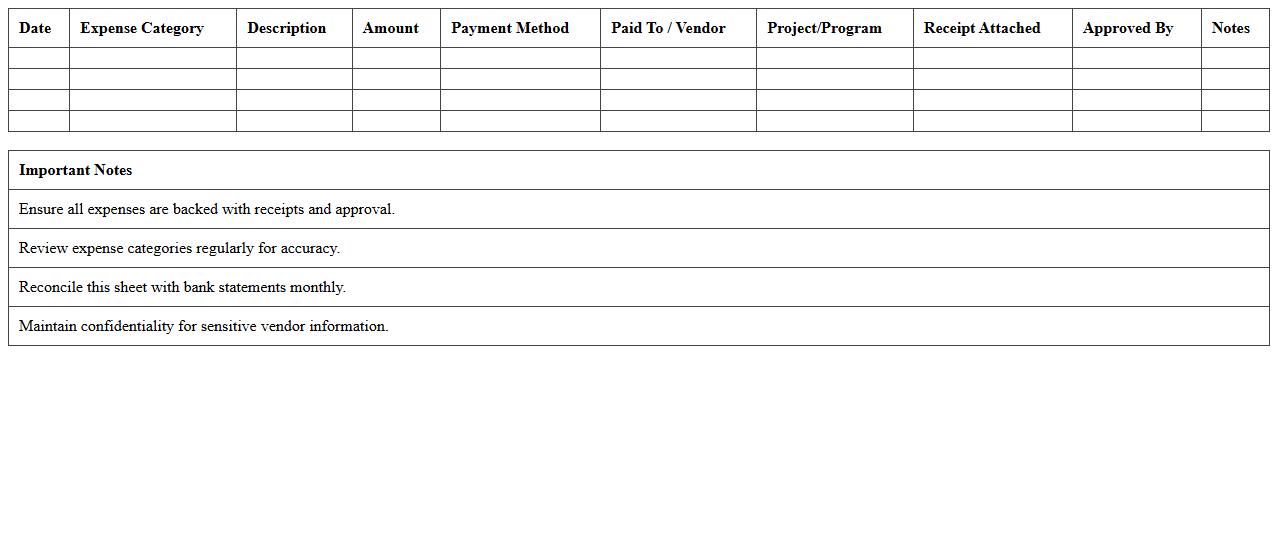 | Date | Expense Category | Description | Amount | Payment Method | Paid To / Vendor | Project/Program | Receipt Attached | Approved By | Notes |
|---|---|---|---|---|---|---|---|---|---|
| | | | | | | | | | |
| | | | | | | | | | |
| | | | | | | | | | |
| | | | | | | | | | |

| Important Notes |
|---|
| Ensure all expenses are backed with receipts and approval. |
| Review expense categories regularly for accuracy. |
| Reconcile this sheet with bank statements monthly. |
| Maintain confidentiality for sensitive vendor information. |